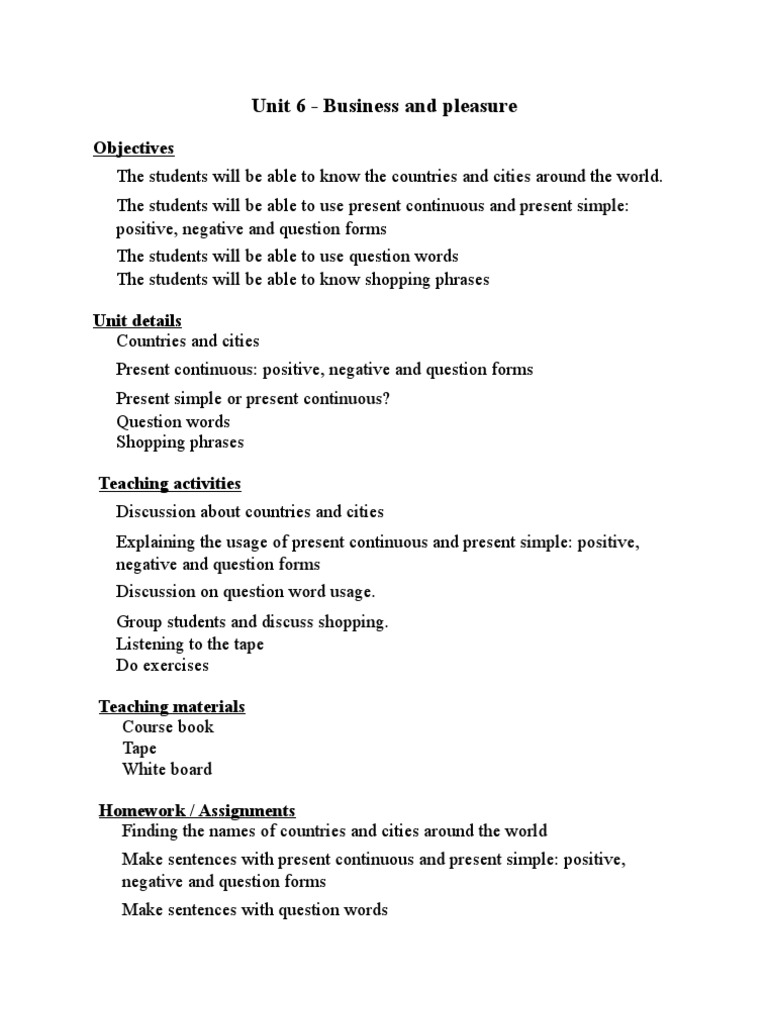 Unit 6 - Business and pleasure

Objectives

The students will be able to know the countries and cities around the world.

The students will be able to use present continuous and present simple: positive, negative and question forms

The students will be able to use question words

The students will be able to know shopping phrases

Unit details

Countries and cities

Present continuous: positive, negative and question forms

Present simple or present continuous?

Question words

Shopping phrases

Teaching activities

Discussion about countries and cities

Explaining the usage of present continuous and present simple: positive, negative and question forms

Discussion on question word usage.

Group students and discuss shopping.

Listening to the tape

Do exercises

Teaching materials

Course book

Tape

White board

Homework / Assignments

Finding the names of countries and cities around the world

Make sentences with present continuous and present simple: positive, negative and question forms

Make sentences with question words